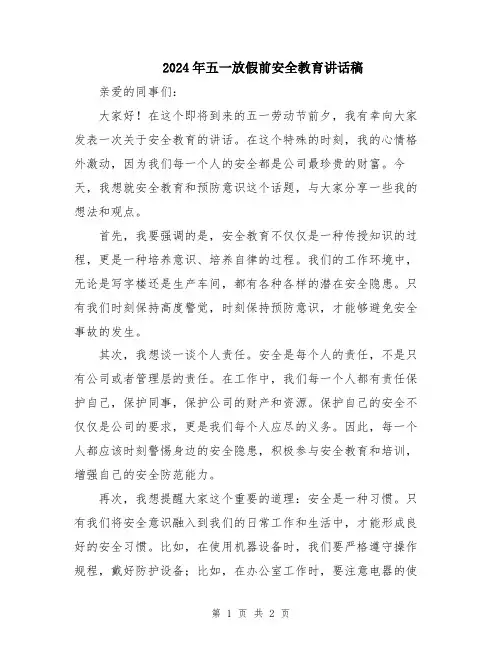 2024年五一放假前安全教育讲话稿

亲爱的同事们:

大家好！在这个即将到来的五一劳动节前夕，我有幸向大家发表一次关于安全教育的讲话。在这个特殊的时刻，我的心情格外激动，因为我们每一个人的安全都是公司最珍贵的财富。今天，我想就安全教育和预防意识这个话题，与大家分享一些我的想法和观点。

首先，我要强调的是，安全教育不仅仅是一种传授知识的过程，更是一种培养意识、培养自律的过程。我们的工作环境中，无论是写字楼还是生产车间，都有各种各样的潜在安全隐患。只有我们时刻保持高度警觉，时刻保持预防意识，才能够避免安全事故的发生。

其次，我想谈一谈个人责任。安全是每个人的责任，不是只有公司或者管理层的责任。在工作中，我们每一个人都有责任保护自己，保护同事，保护公司的财产和资源。保护自己的安全不仅仅是公司的要求，更是我们每个人应尽的义务。因此，每一个人都应该时刻警惕身边的安全隐患，积极参与安全教育和培训，增强自己的安全防范能力。

再次，我想提醒大家这个重要的道理：安全是一种习惯。只有我们将安全意识融入到我们的日常工作和生活中，才能形成良好的安全习惯。比如，在使用机器设备时，我们要严格遵守操作规程，戴好防护设备；比如，在办公室工作时，要注意电器的使

第 1 页 共 2 页